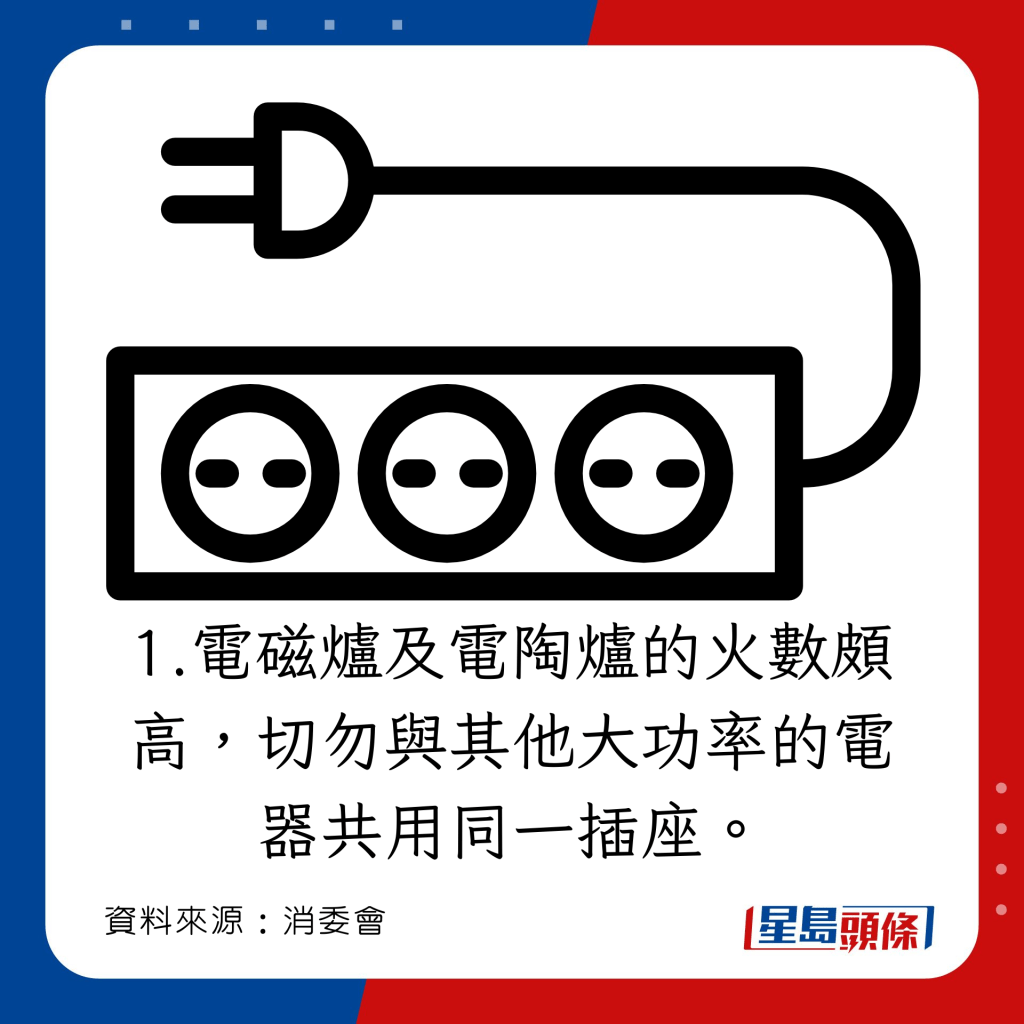 1.電磁爐及電陶爐的火數頗高，切勿與其他大功率的電器共用同一插座。

資料來源：消委會

星島頭條